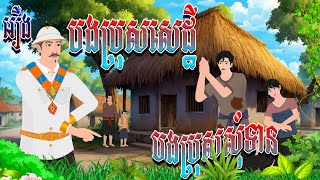 រឿង
បងប្រុសសេដ្ឋី
បងប្រុសសុំទាន